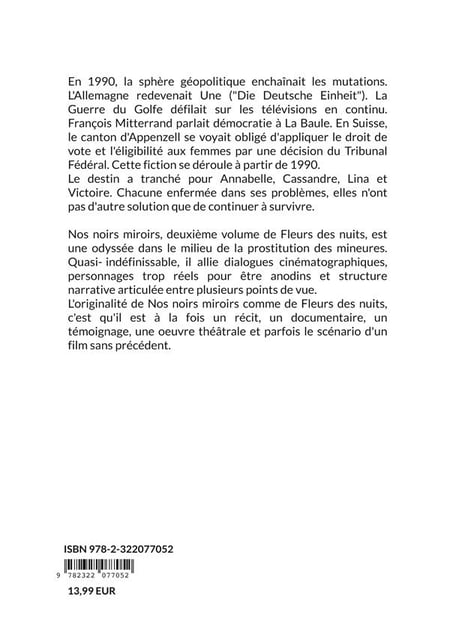 En 1990, la sphère géopolitique enchaînait les mutations. L'Allemagne redevenait Une ("Die Deutsche Einheit"). La Guerre du Golfe défilait sur les télévisions en continu. François Mitterrand parlait démocratie à La Baule. En Suisse, le canton d'Appenzell se voyait obligé d'appliquer le droit de vote et l'éligibilité aux femmes par une décision du Tribunal Fédéral. Cette fiction se déroule à partir de 1990.
Le destin a tranché pour Annabelle, Cassandre, Lina et Victoire. Chacune enfermée dans ses problèmes, elles n'ont pas d'autre solution que de continuer à survivre.

Nos noirs miroirs, deuxième volume de Fleurs des nuits, est une odyssée dans le milieu de la prostitution des mineures. Quasi- indéfinissable, il allie dialogues cinématographiques, personnages trop réels pour être anodins et structure narrative articulée entre plusieurs points de vue.
L'originalité de Nos noirs miroirs comme de Fleurs des nuits, c'est qu'il est à la fois un récit, un documentaire, un témoignage, une oeuvre théâtrale et parfois le scénario d'un film sans précédent.

ISBN 978-2-322077052

9 782322 077052

13,99 EUR